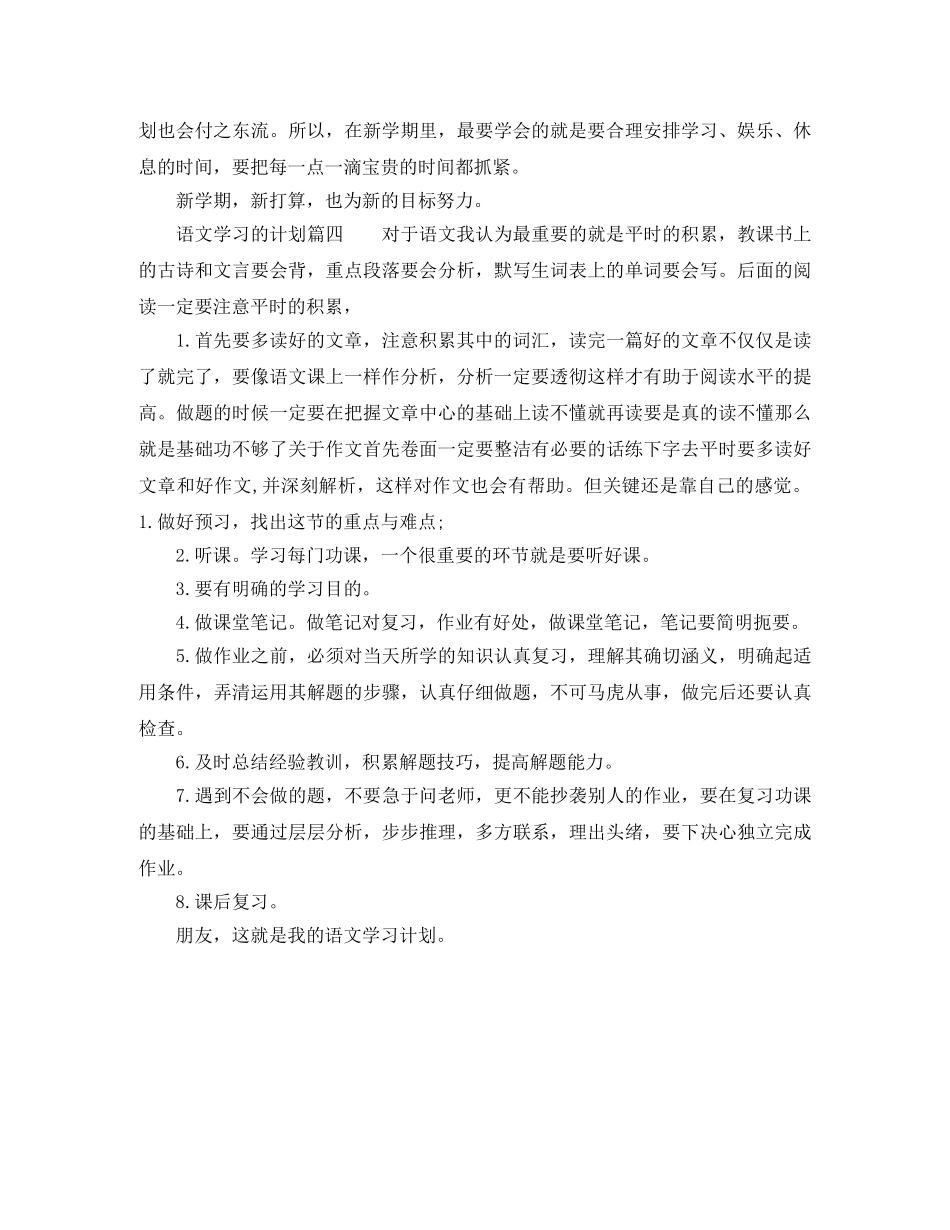 划也会付之东流。所以，在新学期里，最要学会的就是要合理安排学习、娱乐、休息的时间，要把每一点一滴宝贵的时间都抓紧。

新学期，新打算，也为新的目标努力。

语文学习的计划篇四　　对于语文我认为最重要的就是平时的积累，教课书上的古诗和文言要会背，重点段落要会分析，默写生词表上的单词要会写。后面的阅读一定要注意平时的积累，

1.首先要多读好的文章，注意积累其中的词汇，读完一篇好的文章不仅仅是读了就完了，要像语文课上一样作分析，分析一定要透彻这样才有助于阅读水平的提高。做题的时候一定要在把握文章中心的基础上读不懂就再读要是真的读不懂那么就是基础功不够了关于作文首先卷面一定要整洁有必要的话练下字去平时要多读好文章和好作文,并深刻解析，这样对作文也会有帮助。但关键还是靠自己的感觉。1.做好预习，找出这节的重点与难点;

2.听课。学习每门功课，一个很重要的环节就是要听好课。

3.要有明确的学习目的。

4.做课堂笔记。做笔记对复习，作业有好处，做课堂笔记，笔记要简明扼要。

5.做作业之前，必须对当天所学的知识认真复习，理解其确切涵义，明确起适用条件，弄清运用其解题的步骤，认真仔细做题，不可马虎从事，做完后还要认真检查。

6.及时总结经验教训，积累解题技巧，提高解题能力。

7.遇到不会做的题，不要急于问老师，更不能抄袭别人的作业，要在复习功课的基础上，要通过层层分析，步步推理，多方联系，理出头绪，要下决心独立完成作业。

8.课后复习。

朋友，这就是我的语文学习计划。